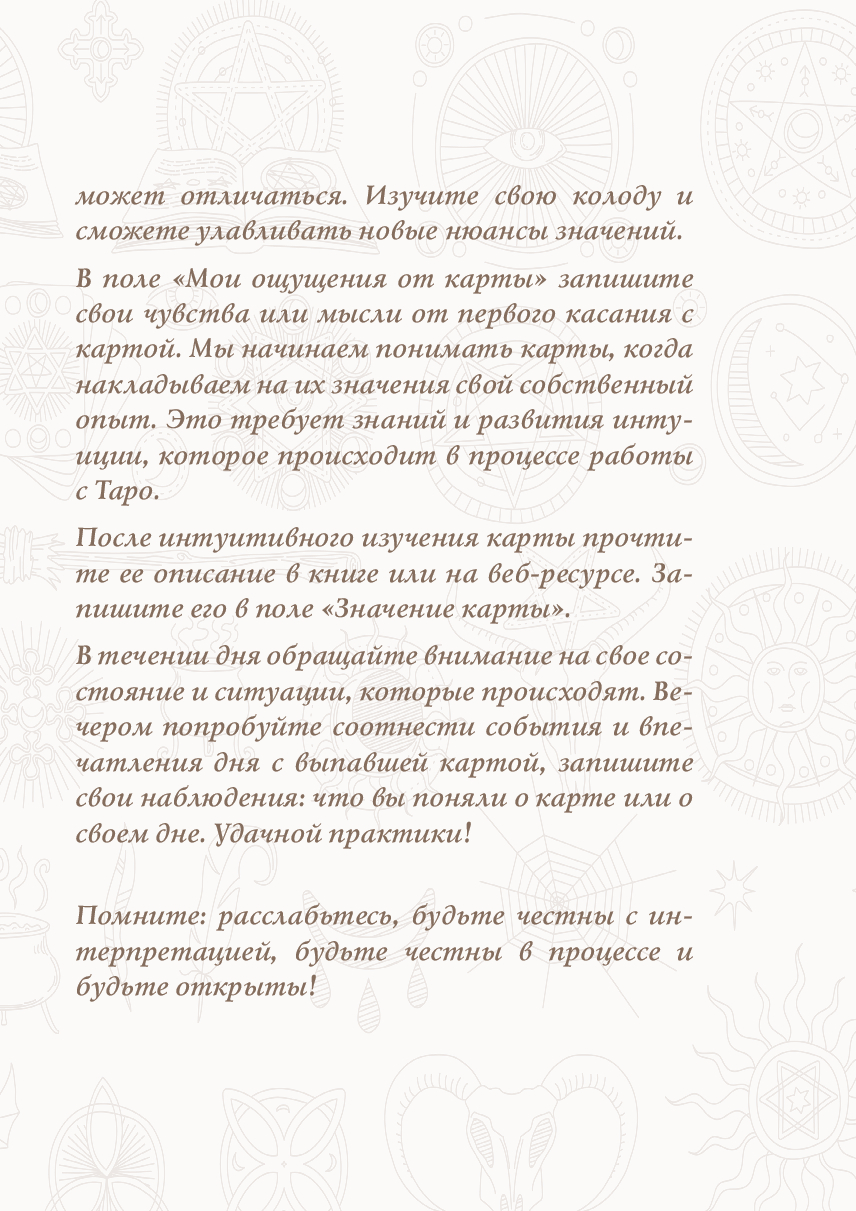 может отличаться. Изучите свою колоду и сможете улавливать новые нюансы значений.

В поле «Мои ощущения от карты» запишите свои чувства или мысли от первого касания с картой. Мы начинаем понимать карты, когда накладываем на их значения свой собственный опыт. Это требует знаний и развития интуиции, которое происходит в процессе работы с Таро.

После интуитивного изучения карты прочтите ее описание в книге или на веб-ресурсе. Запишите его в поле «Значение карты».

В течении дня обращайте внимание на свое состояние и ситуации, которые происходят. Вечером попробуйте соотнести события и впечатления дня с выпавшей картой, запишите свои наблюдения: что вы поняли о карте или о своем дне. Удачной практики!

Помните: расслабьтесь, будьте честны с интерпретацией, будьте честны в процессе и будьте открыты!